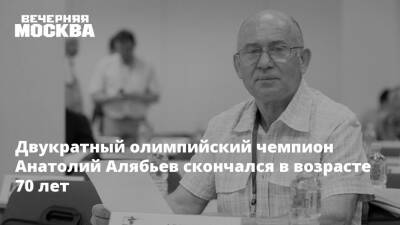 ВЕЧЕРНЯЯ
МОСКВА

Двукратный олимпийский чемпион Анатолий Алябьев скончался в возрасте 70 лет